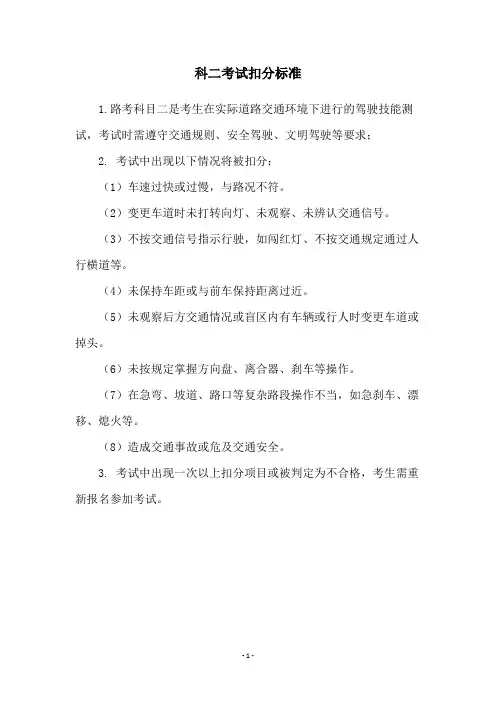 科二考试扣分标准

1.路考科目二是考生在实际道路交通环境下进行的驾驶技能测试，考试时需遵守交通规则、安全驾驶、文明驾驶等要求；

2. 考试中出现以下情况将被扣分：

（1）车速过快或过慢，与路况不符。

（2）变更车道时未打转向灯、未观察、未辨认交通信号。

（3）不按交通信号指示行驶，如闯红灯、不按交通规定通过人行横道等。

（4）未保持车距或与前车保持距离过近。

（5）未观察后方交通情况或盲区内有车辆或行人时变更车道或掉头。

（6）未按规定掌握方向盘、离合器、刹车等操作。

（7）在急弯、坡道、路口等复杂路段操作不当，如急刹车、漂移、熄火等。

（8）造成交通事故或危及交通安全。

3. 考试中出现一次以上扣分项目或被判定为不合格，考生需重新报名参加考试。

- 1 -